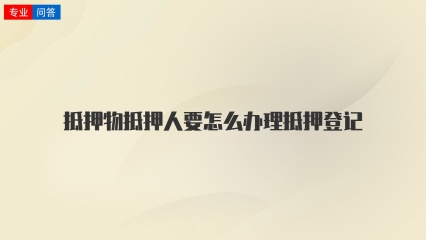 专业 问答

抵押物抵押人要怎么办理抵押登记